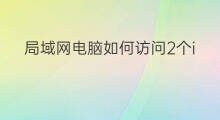 局域网电脑如何访问2个i